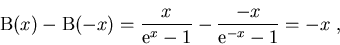 $\mathrm{B}(x) - \mathrm{B}(-x) = \frac{x}{\mathrm{e}^{x} - 1} - \frac{-x}{\mathrm{e}^{-x} - 1} = -x$ ,